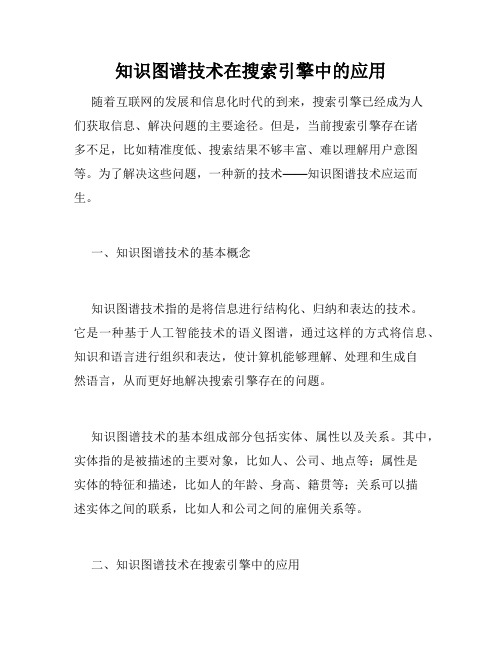 知识图谱技术在搜索引擎中的应用

随着互联网的发展和信息化时代的到来，搜索引擎已经成为人们获取信息、解决问题的主要途径。但是，当前搜索引擎存在诸多不足，比如精准度低、搜索结果不够丰富、难以理解用户意图等。为了解决这些问题，一种新的技术——知识图谱技术应运而生。

一、知识图谱技术的基本概念

知识图谱技术指的是将信息进行结构化、归纳和表达的技术。它是一种基于人工智能技术的语义图谱，通过这样的方式将信息、知识和语言进行组织和表达，使计算机能够理解、处理和生成自然语言，从而更好地解决搜索引擎存在的问题。

知识图谱技术的基本组成部分包括实体、属性以及关系。其中，实体指的是被描述的主要对象，比如人、公司、地点等；属性是实体的特征和描述，比如人的年龄、身高、籍贯等；关系可以描述实体之间的联系，比如人和公司之间的雇佣关系等。

二、知识图谱技术在搜索引擎中的应用